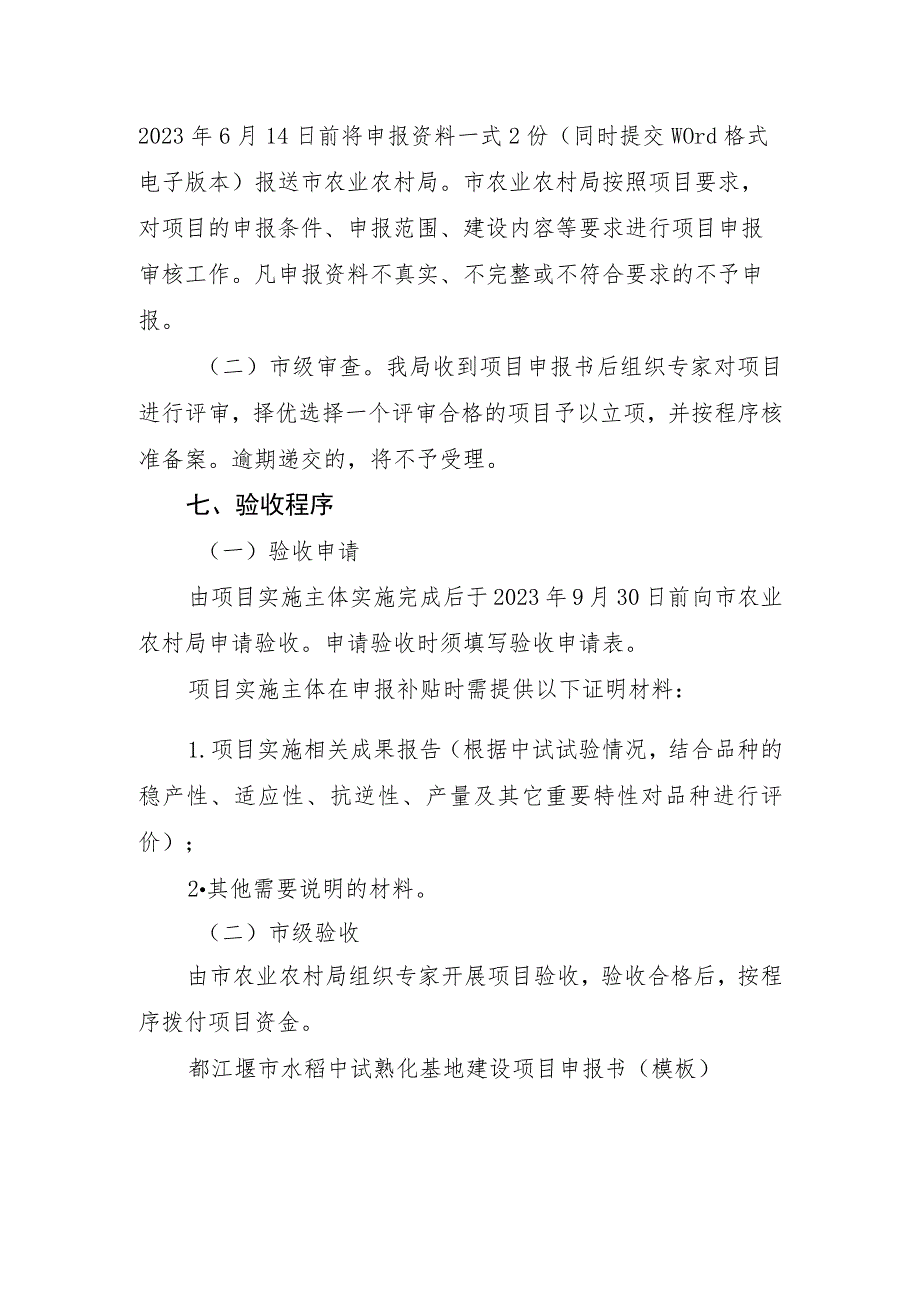 2023年6月14日前将申报资料一式2份（同时提交WOrd格式电子版本）报送市农业农村局。市农业农村局按照项目要求，对项目的申报条件、申报范围、建设内容等要求进行项目申报审核工作。凡申报资料不真实、不完整或不符合要求的不予申报。

（二）市级审查。我局收到项目申报书后组织专家对项目进行评审，择优选择一个评审合格的项目予以立项，并按程序核准备案。逾期递交的，将不予受理。

七、验收程序

（一）验收申请

由项目实施主体实施完成后于2023年9月30日前向市农业农村局申请验收。申请验收时须填写验收申请表。

项目实施主体在申报补贴时需提供以下证明材料：

1.项目实施相关成果报告（根据中试试验情况，结合品种的稳产性、适应性、抗逆性、产量及其它重要特性对品种进行评价）；

2•其他需要说明的材料。

（二）市级验收

由市农业农村局组织专家开展项目验收，验收合格后，按程序拨付项目资金。

都江堰市水稻中试熟化基地建设项目申报书（模板）